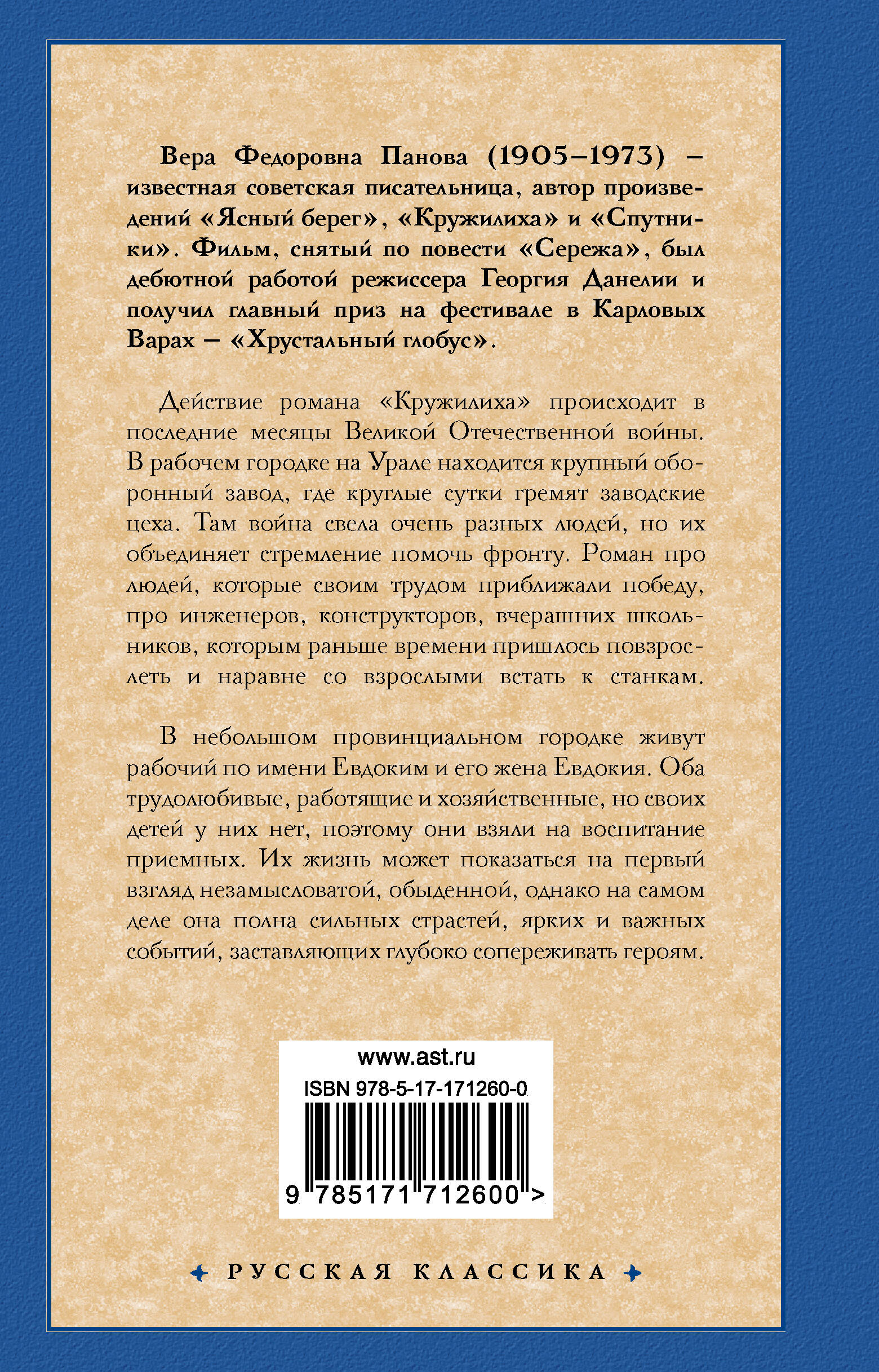 Вера Федоровна Панова (1905–1973) – известная советская писательница, автор произведений «Ясный берег», «Кружилиха» и «Спутники». Фильм, снятый по повести «Сережа», был дебютной работой режиссера Георгия Данелии и получил главный приз на фестивале в Карловых Варах – «Хрустальный глобус».

Действие романа «Кружилиха» происходит в последние месяцы Великой Отечественной войны. В рабочем городке на Урале находится крупный оборонный завод, где круглые сутки гремят заводские цеха. Там война свела очень разных людей, но их объединяет стремление помочь фронту. Роман про людей, которые своим трудом приближали победу, про инженеров, конструкторов, вчерашних школьников, которым раньше времени пришлось повзрослеть и наравне со взрослыми встать к станкам.

В небольшом провинциальном городке живут рабочий по имени Евдоким и его жена Евдокия. Оба трудолюбивые, работящие и хозяйственные, но своих детей у них нет, поэтому они взяли на воспитание приемных. Их жизнь может показаться на первый взгляд незамысловатой, обыденной, однако на самом деле она полна сильных страстей, ярких и важных событий, заставляющих глубоко сопереживать героям.

www.ast.ru
ISBN 978-5-17-171260-0
9 785171 712600 >

РУССКАЯ КЛАССИКА